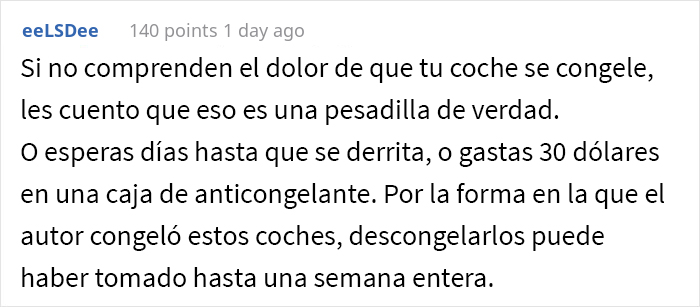 eeLSDee 140 points 1 day ago

Si no comprenden el dolor de que tu coche se congele, les cuento que eso es una pesadilla de verdad.
O esperas días hasta que se derrita, o gastas 30 dólares en una caja de anticongelante. Por la forma en la que el autor congeló estos coches, descongelarlos puede haber tomado hasta una semana entera.